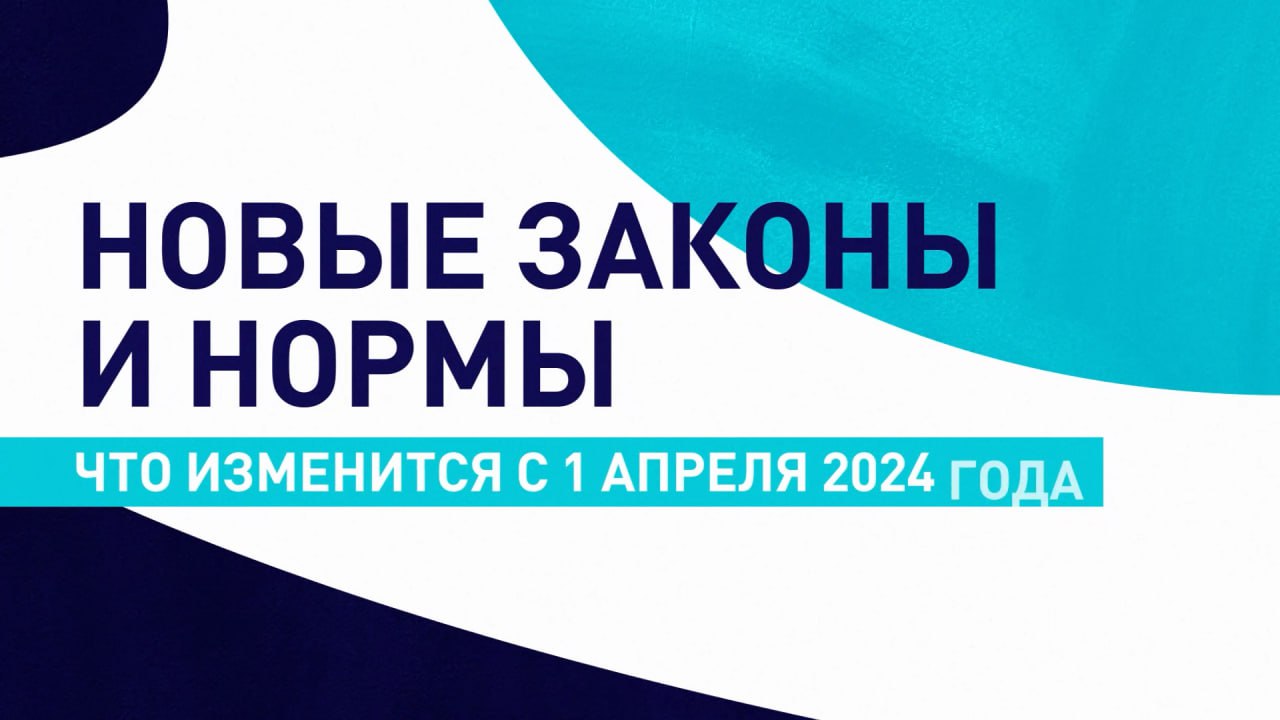 НОВЫЕ ЗАКОНЫ И НОРМЫ

ЧТО ИЗМЕНИТСЯ С 1 АПРЕЛЯ 2024 ГОДА